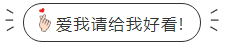 爱我请给我好看!